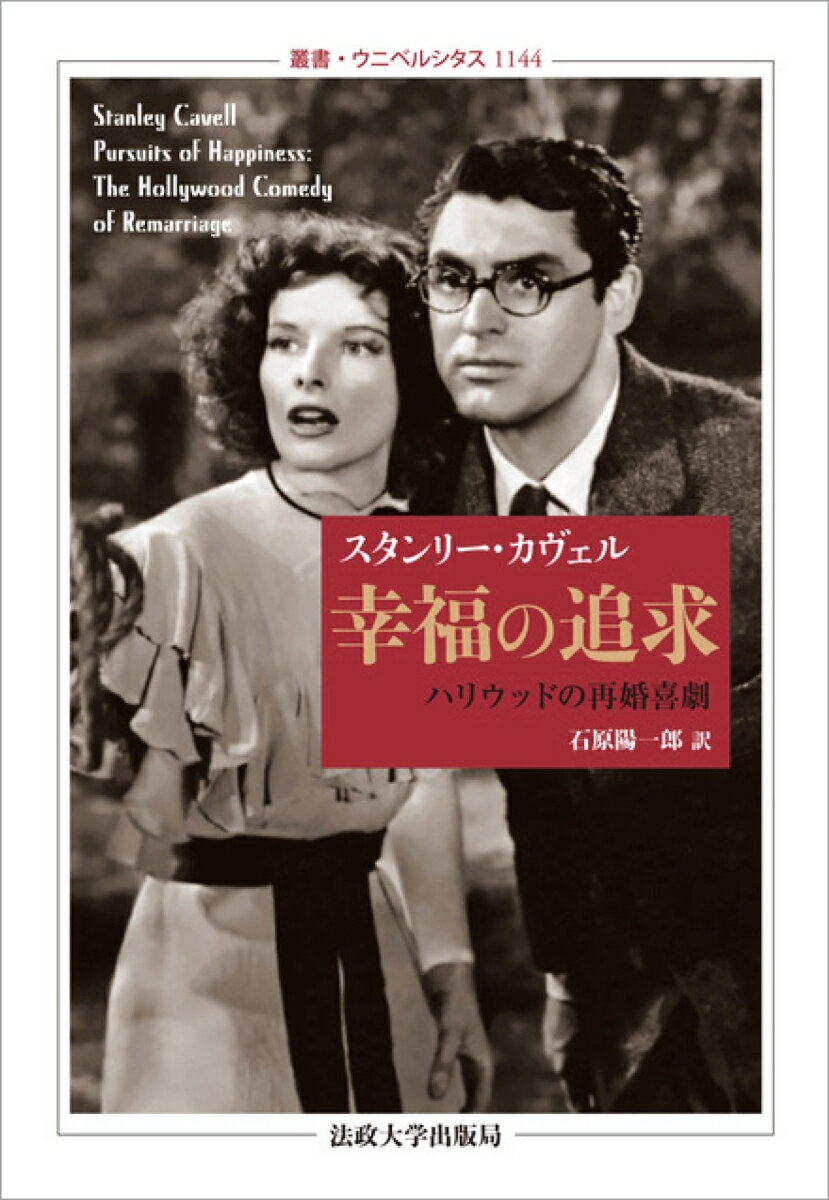 叢書・ウニベルシタス 1144

Stanley Cavell
Pursuits of Happiness:
The Hollywood Comedy of Remarriage

スタンリー・カヴェル
幸福の追求
ハリウッドの再婚喜劇
石原陽一郎 訳

法政大学出版局